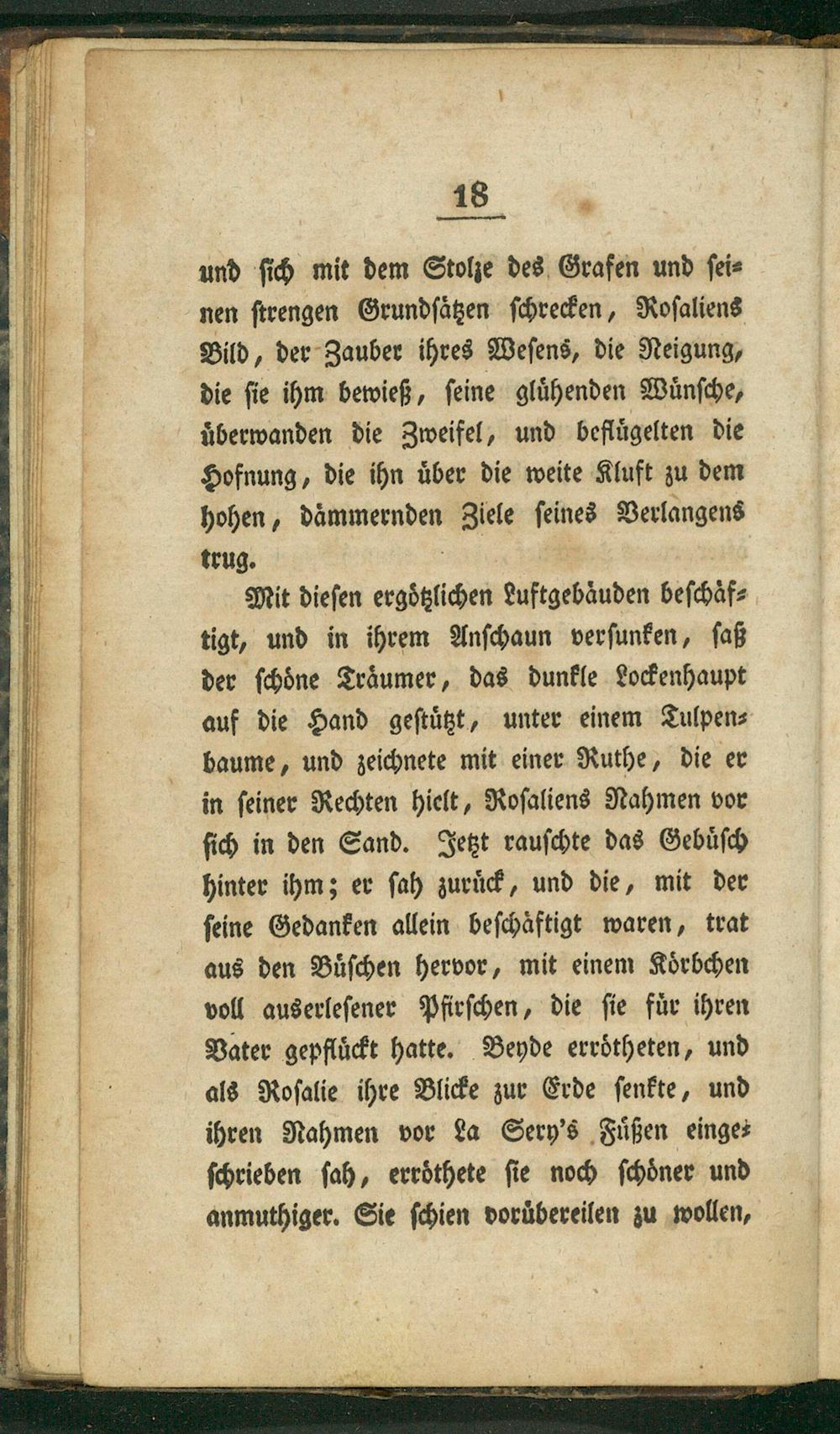 18

und sich mit dem Stolze des Grafen und seinen strengen Grundsätzen schrecken, Rosaliens Bild, der Zauber ihres Wesens, die Neigung, die sie ihm bewieß, seine glühenden Wünsche, überwanden die Zweifel, und beflügelten die Hofnung, die ihn über die weite Kluft zu dem hohen, dämmernden Ziele seines Verlangens trug.

Mit diesen ergötzlichen Luftgebäuden beschäftigt, und in ihrem Anschaun versunken, saß der schöne Träumer, das dunkle Lockenhaupt auf die Hand gestützt, unter einem Tulpenbaume, und zeichnete mit einer Ruthe, die er in seiner Rechten hielt, Rosaliens Nahmen vor sich in den Sand. Jetzt rauschte das Gebüsch hinter ihm; er sah zurück, und die, mit der seine Gedanken allein beschäftigt waren, trat aus den Büschen hervor, mit einem Körbchen voll auserlesener Pfirschen, die sie für ihren Vater gepflückt hatte. Beyde errötheten, und als Rosalie ihre Blicke zur Erde senkte, und ihren Nahmen vor La Sery's Füßen eingeschrieben sah, erröthete sie noch schöner und anmuthiger. Sie schien vorübereilen zu wollen,